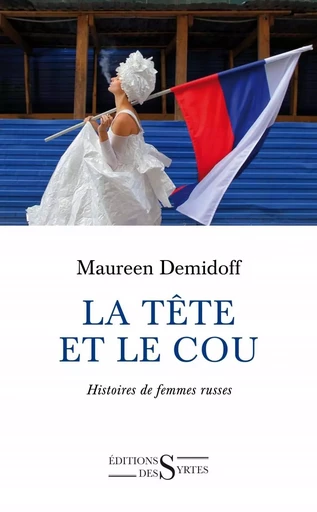 Maureen Demidoff

LA TÊTE
ET LE COU

Histoires de femmes russes

ÉDITIONS DES SYRTES